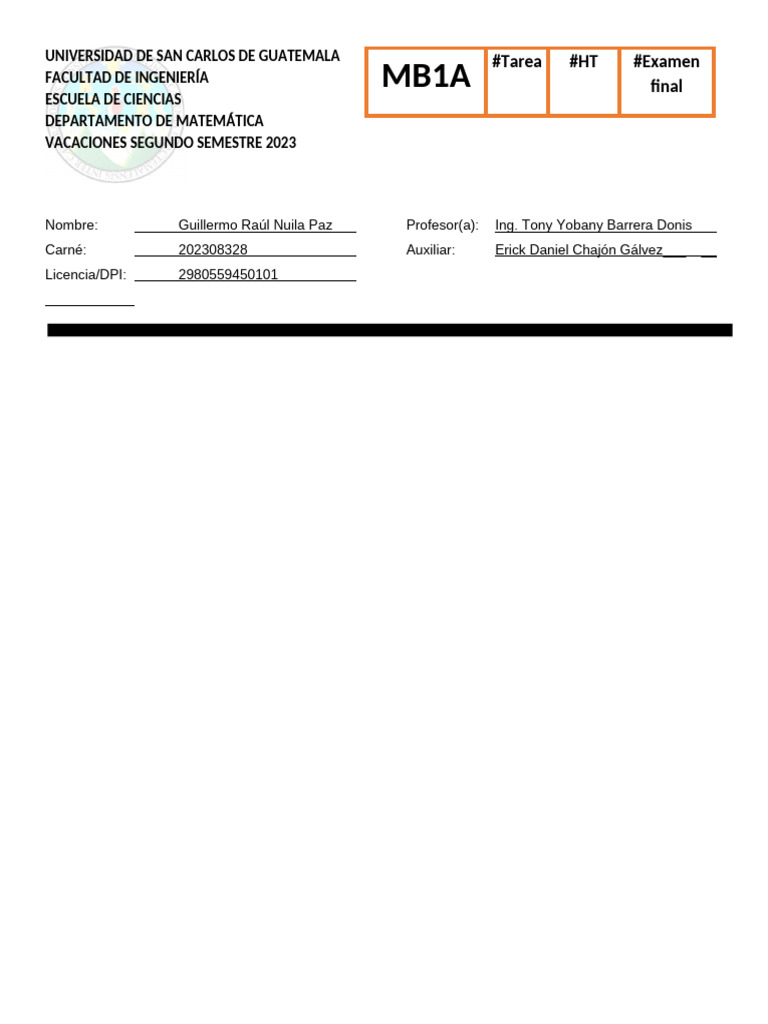 UNIVERSIDAD DE SAN CARLOS DE GUATEMALA
FACULTAD DE INGENIERÍA
ESCUELA DE CIENCIAS
DEPARTAMENTO DE MATEMÁTICA
VACACIONES SEGUNDO SEMESTRE 2023

| MB1A | #Tarea | #HT | #Examen final |
|---|---|---|---|

Nombre: Guillermo Raúl Nuila Paz
Carné: 202308328
Licencia/DPI: 2980559450101

Profesor(a): Ing. Tony Yobany Barrera Donis
Auxiliar: Erick Daniel Chajón Gálvez